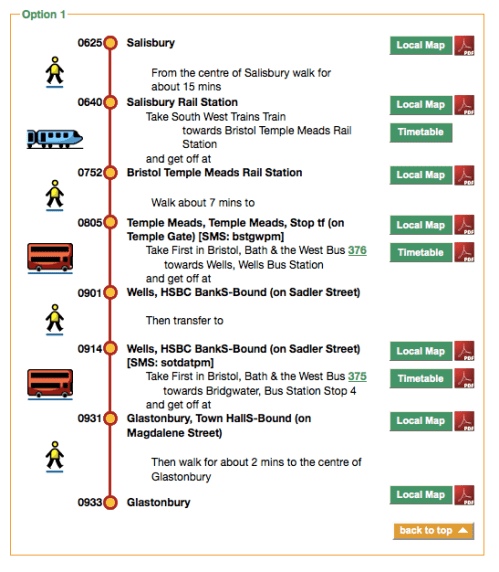 Option 1

0625 Salisbury

Local Map PDF

From the centre of Salisbury walk for about 15 mins

0640 Salisbury Rail Station

Local Map PDF

Take South West Trains Train towards Bristol Temple Meads Rail Station and get off at

Timetable

0752 Bristol Temple Meads Rail Station

Local Map PDF

Walk about 7 mins to

0805 Temple Meads, Temple Meads, Stop tf (on Temple Gate) [SMS: bstgwpm]

Local Map PDF

Take First in Bristol, Bath & the West Bus 376 towards Wells, Wells Bus Station and get off at

Timetable PDF

0901 Wells, HSBC BankS-Bound (on Sadler Street)

Then transfer to

0914 Wells, HSBC BankS-Bound (on Sadler Street) [SMS: sotdatpm]

Local Map PDF

Take First in Bristol, Bath & the West Bus 375 towards Bridgwater, Bus Station Stop 4 and get off at

Timetable PDF

0931 Glastonbury, Town HallS-Bound (on Magdalene Street)

Local Map PDF

Then walk for about 2 mins to the centre of Glastonbury

0933 Glastonbury

Local Map PDF

back to top